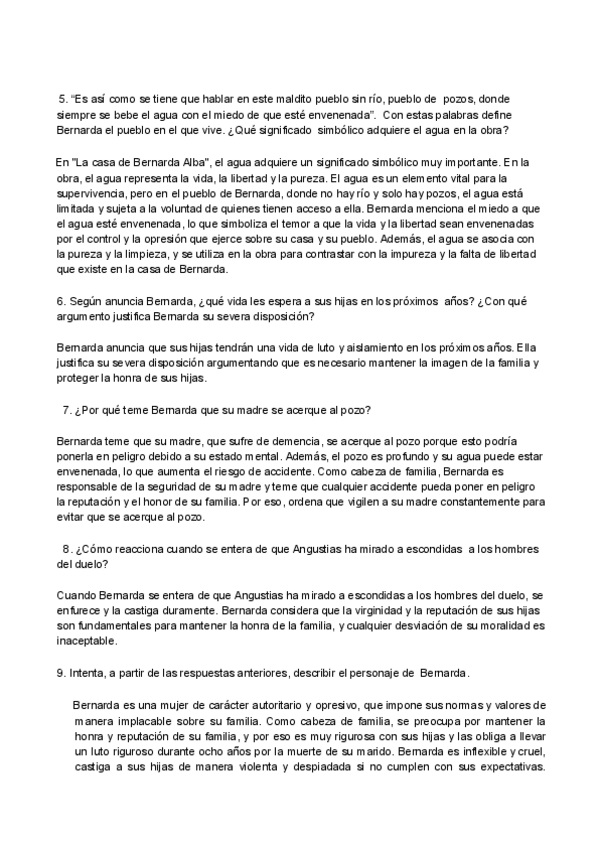 5. “Es así como se tiene que hablar en este maldito pueblo sin río, pueblo de pozos, donde siempre se bebe el agua con el miedo de que esté envenenada”. Con estas palabras define Bernarda el pueblo en el que vive. ¿Qué significado simbólico adquiere el agua en la obra?

En "La casa de Bernarda Alba", el agua adquiere un significado simbólico muy importante. En la obra, el agua representa la vida, la libertad y la pureza. El agua es un elemento vital para la supervivencia, pero en el pueblo de Bernarda, donde no hay río y solo hay pozos, el agua está limitada y sujeta a la voluntad de quienes tienen acceso a ella. Bernarda menciona el miedo a que el agua esté envenenada, lo que simboliza el temor a que la vida y la libertad sean envenenadas por el control y la opresión que ejerce sobre su casa y su pueblo. Además, el agua se asocia con la pureza y la limpieza, y se utiliza en la obra para contrastar con la impureza y la falta de libertad que existe en la casa de Bernarda.

6. Según anuncia Bernarda, ¿qué vida les espera a sus hijas en los próximos años? ¿Con qué argumento justifica Bernarda su severa disposición?

Bernarda anuncia que sus hijas tendrán una vida de luto y aislamiento en los próximos años. Ella justifica su severa disposición argumentando que es necesario mantener la imagen de la familia y proteger la honra de sus hijas.

7. ¿Por qué teme Bernarda que su madre se acerque al pozo?

Bernarda teme que su madre, que sufre de demencia, se acerque al pozo porque esto podría ponerla en peligro debido a su estado mental. Además, el pozo es profundo y su agua puede estar envenenada, lo que aumenta el riesgo de accidente. Como cabeza de familia, Bernarda es responsable de la seguridad de su madre y teme que cualquier accidente pueda poner en peligro la reputación y el honor de su familia. Por eso, ordena que vigilen a su madre constantemente para evitar que se acerque al pozo.

8. ¿Cómo reacciona cuando se entera de que Angustias ha mirado a escondidas a los hombres del duelo?

Cuando Bernarda se entera de que Angustias ha mirado a escondidas a los hombres del duelo, se enfurece y la castiga duramente. Bernarda considera que la virginidad y la reputación de sus hijas son fundamentales para mantener la honra de la familia, y cualquier desviación de su moralidad es inaceptable.

9. Intenta, a partir de las respuestas anteriores, describir el personaje de Bernarda.

Bernarda es una mujer de carácter autoritario y opresivo, que impone sus normas y valores de manera implacable sobre su familia. Como cabeza de familia, se preocupa por mantener la honra y reputación de su familia, y por eso es muy rigurosa con sus hijas y las obliga a llevar un luto riguroso durante ocho años por la muerte de su marido. Bernarda es inflexible y cruel, castiga a sus hijas de manera violenta y despiadada si no cumplen con sus expectativas.